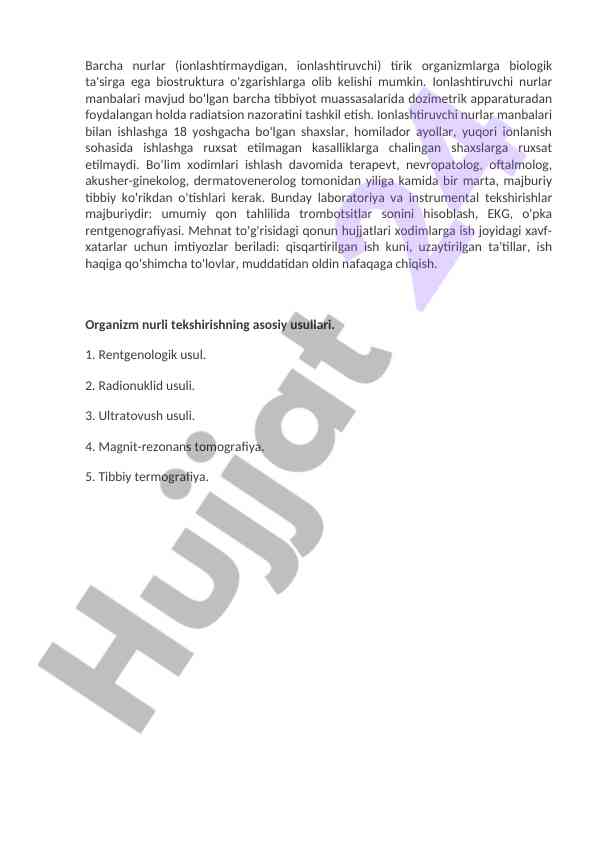 Barcha nurlar (ionlashtirmaydigan, ionlashtiruvchi) tirik organizmlarga biologik ta'sirga ega biostruktura o'zgarishlarga olib kelishi mumkin. Ionlashtiruvchi nurlar manbalari mavjud bo'lgan barcha tibbiyot muassasalarida dozimetrik apparaturadan foydalangan holda radiatsion nazoratini tashkil etish. Ionlashtiruvchi nurlar manbalari bilan ishlashga 18 yoshgacha bo'lgan shaxslar, homilador ayollar, yuqori ionlanish sohasida ishlashga ruxsat etilmagan kasalliklarga chalingan shaxslarga ruxsat etilmaydi. Bo'lim xodimlari ishlash davomida terapevt, nevropatolog, oftalmolog, akusher-ginekolog, dermatovenerolog tomonidan yiliga kamida bir marta, majburiy tibbiy ko'rikdan o'tishlari kerak. Bunday laboratoriya va instrumental tekshirishlar majburiydir: umumiy qon tahlilida trombotsitlar sonini hisoblash, EKG, o'pka rentgenografiyasi. Mehnat to'g'risidagi qonun hujjatlari xodimlarga ish joyidagi xavf-xatarlar uchun imtiyozlar beriladi: qisqartirilgan ish kuni, uzaytirilgan ta'tillar, ish haqiga qo'shimcha to'lovlar, muddatidan oldin nafaqaga chiqish.

Organizm nurli tekshirishning asosiy usullari.

1. Rentgenologik usul.

2. Radionuklid usuli.

3. Ultratovush usuli.

4. Magnit-rezonans tomografiya.

5. Tibbiy termografiya.

Hujjat